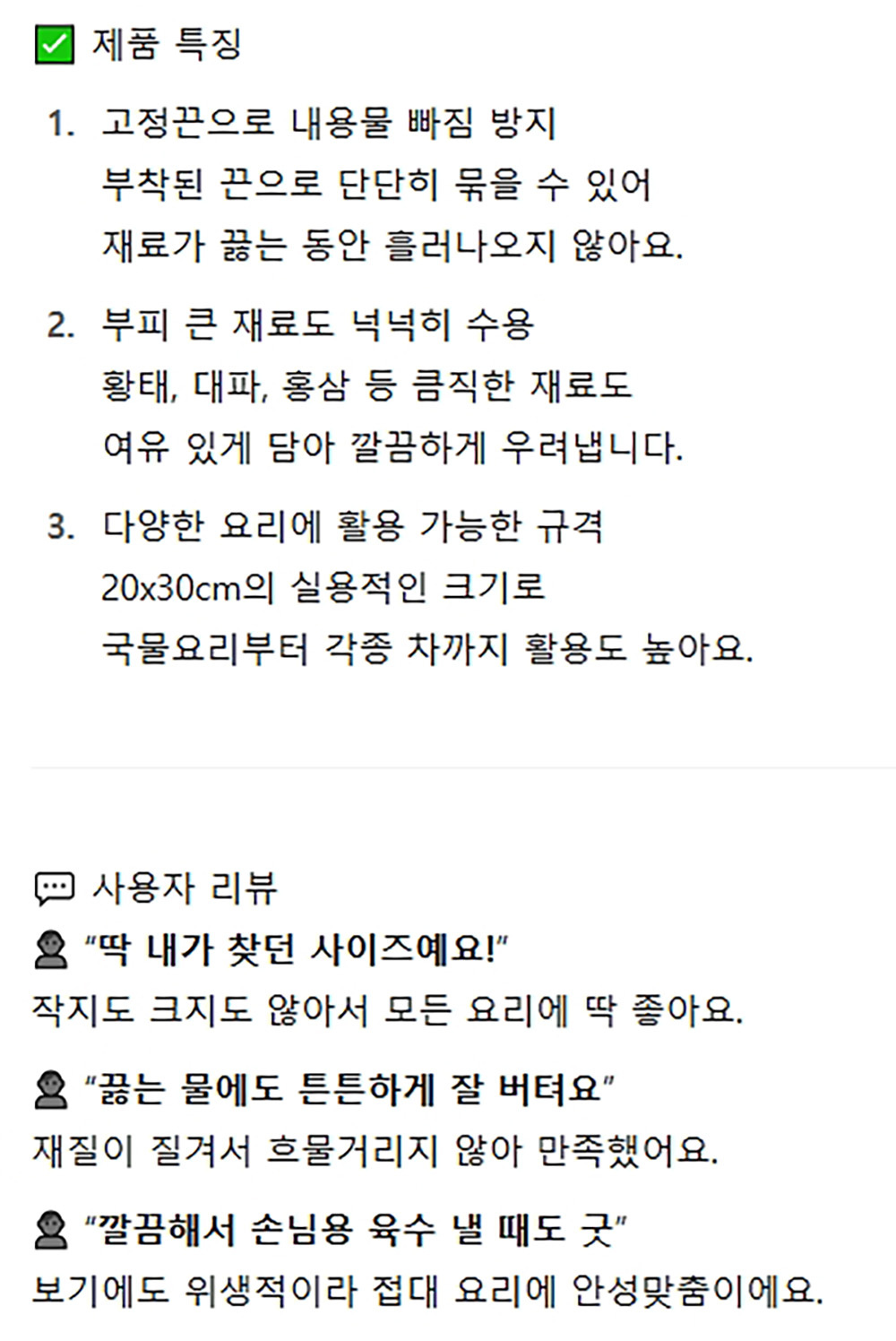 ☑ 제품 특징

1. 고정끈으로 내용물 빠짐 방지
부착된 끈으로 단단히 묶을 수 있어
재료가 끓는 동안 흘러나오지 않아요.

2. 부피 큰 재료도 넉넉히 수용
황태, 대파, 홍삼 등 큼직한 재료도
여유 있게 담아 깔끔하게 우려냅니다.

3. 다양한 요리에 활용 가능한 규격
20x30cm의 실용적인 크기로
국물요리부터 각종 차까지 활용도 높아요.

사용자 리뷰

"딱 내가 찾던 사이즈예요!"
작지도 크지도 않아서 모든 요리에 딱 좋아요.

"끓는 물에도 튼튼하게 잘 버텨요"
재질이 질겨서 흐물거리지 않아 만족했어요.

"깔끔해서 손님용 육수 낼 때도 굿"
보기에도 위생적이라 접대 요리에 안성맞춤이에요.